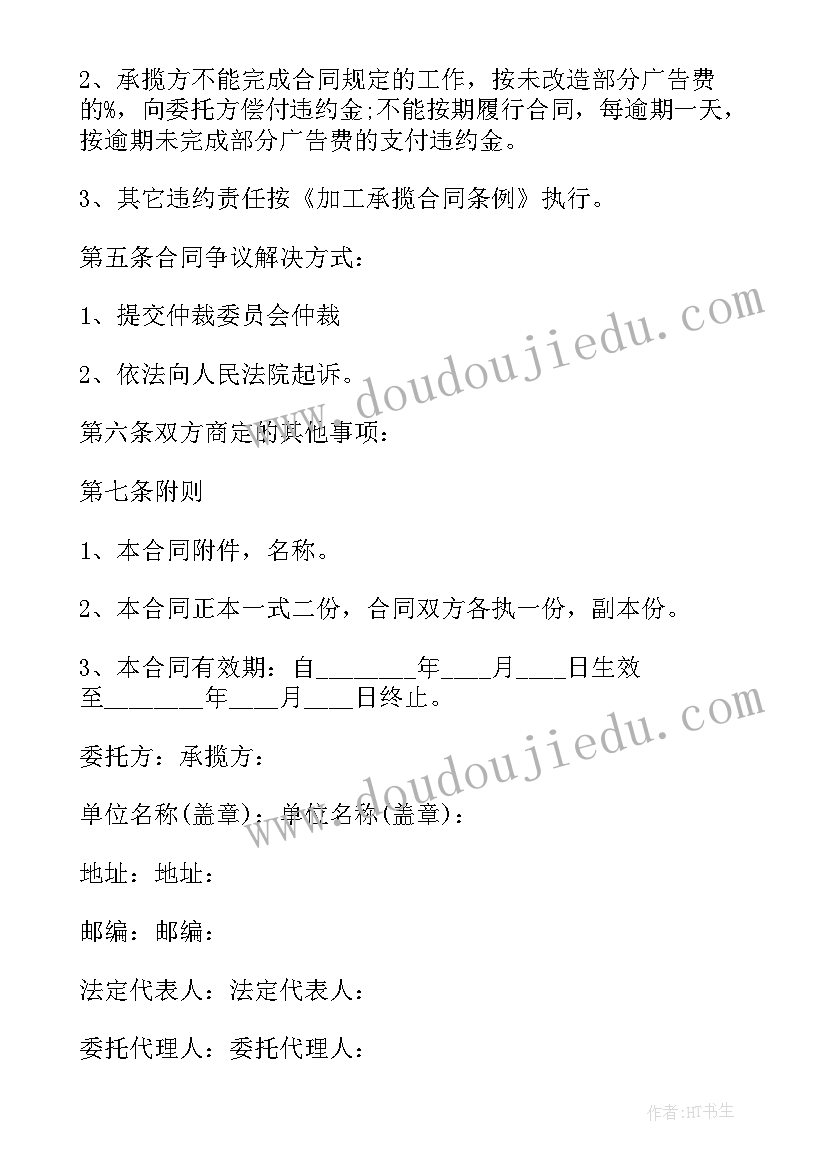 2、承揽方不能完成合同规定的工作，按未改造部分广告费的%，向委托方偿付违约金;不能按期履行合同，每逾期一天，按逾期未完成部分广告费的支付违约金。

3、其它违约责任按《加工承揽合同条例》执行。

第五条合同争议解决方式：

1、提交仲裁委员会仲裁

2、依法向人民法院起诉。

第六条双方商定的其他事项：

第七条附则

1、本合同附件，名称。

2、本合同正本一式二份，合同双方各执一份，副本份。

3、本合同有效期：自________年____月____日生效至________年____月____日终止。

委托方：承揽方：

单位名称(盖章)：单位名称(盖章)：

地址：地址：

邮编：邮编：

法定代表人：法定代表人：

委托代理人：委托代理人：

www.doudoujiedu.com

www.doudoujiedu.com

作者:HT书生